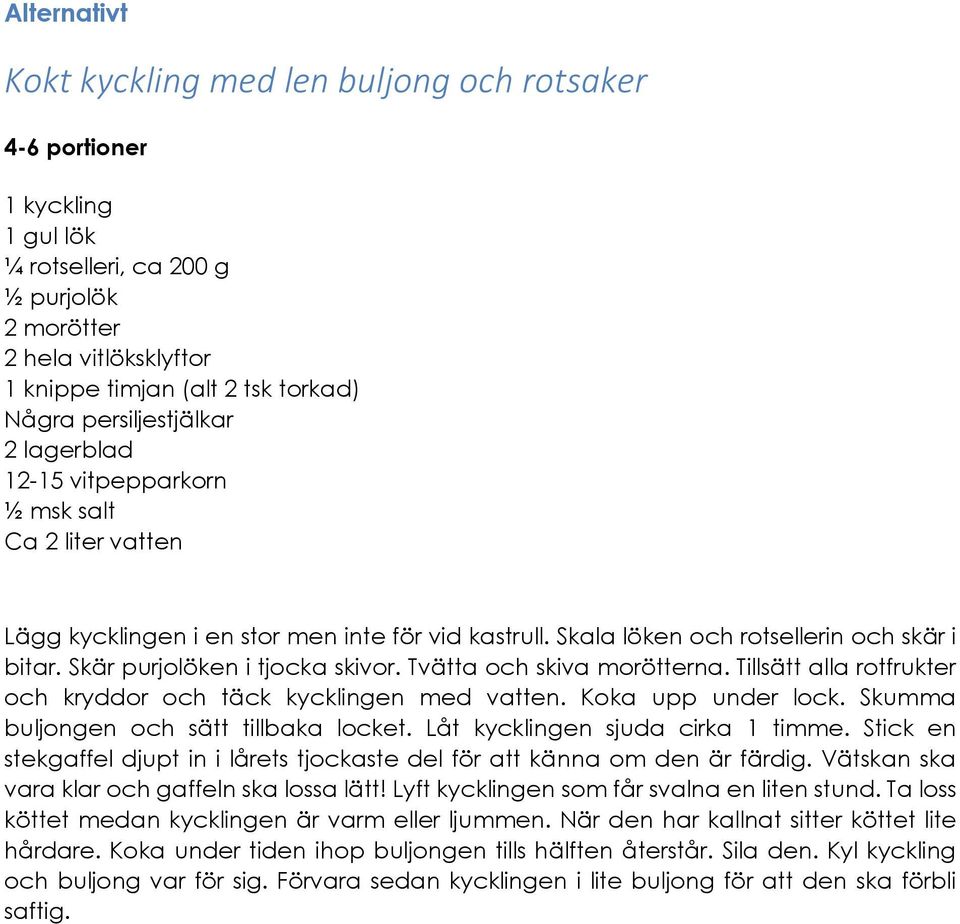 Alternativt

Kokt kyckling med len buljong och rotsaker

4-6 portioner

1 kyckling
1 gul lök
¼ rotselleri, ca 200 g
½ purjolök
2 morötter
2 hela vitlöksklyftor
1 knippe timjan (alt 2 tsk torkad)
Några persiljestjälkar
2 lagerblad
12-15 vitpepparkorn
½ msk salt
Ca 2 liter vatten

Lägg kycklingen i en stor men inte för vid kastrull. Skala löken och rotsellerin och skär i bitar. Skär purjolöken i tjocka skivor. Tvätta och skiva morötterna. Tillsätt alla rotfrukter och kryddor och täck kycklingen med vatten. Koka upp under lock. Skumma buljongen och sätt tillbaka locket. Låt kycklingen sjuda cirka 1 timme. Stick en stekgaffel djupt in i lårets tjockaste del för att känna om den är färdig. Vätskan ska vara klar och gaffeln ska lossa lätt! Lyft kycklingen som får svalna en liten stund. Ta loss köttet medan kycklingen är varm eller ljummen. När den har kallnat sitter köttet lite hårdare. Koka under tiden ihop buljongen tills hälften återstår. Sila den. Kyl kyckling och buljong var för sig. Förvara sedan kycklingen i lite buljong för att den ska förbli saftig.